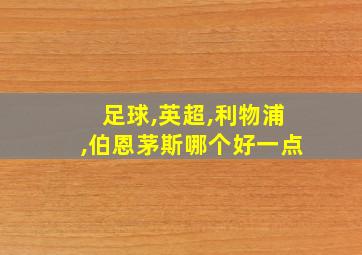 足球,英超,利物浦,伯恩茅斯哪个好一点